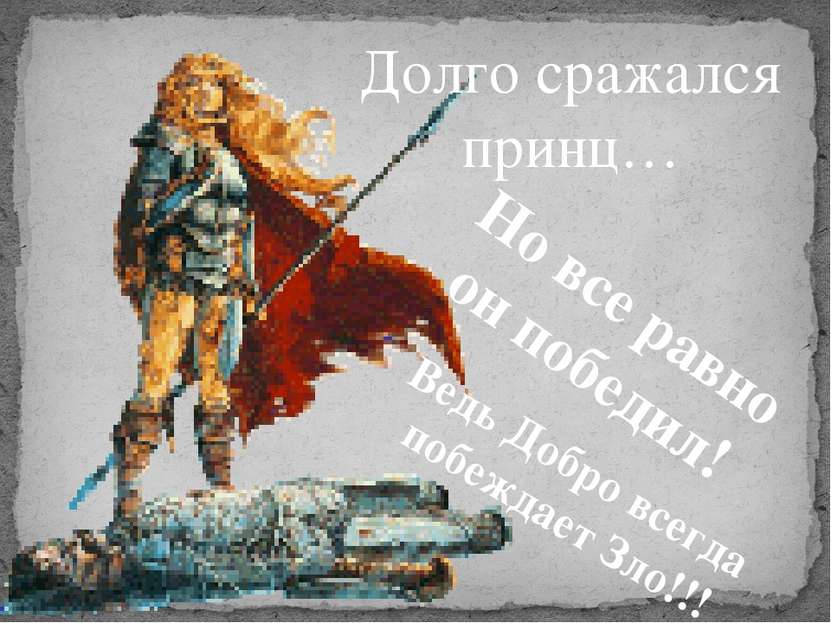 Долго сражался принц…

Но все равно он победил!

Ведь Добро всегда побеждает Зло!!!